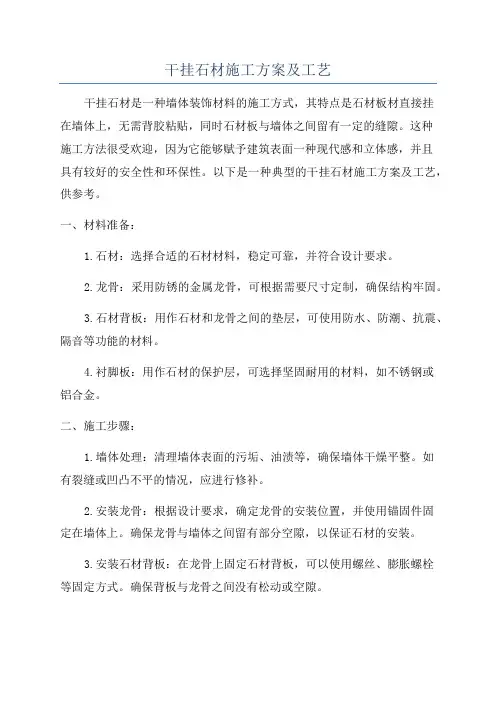 干挂石材施工方案及工艺

干挂石材是一种墙体装饰材料的施工方式，其特点是石材板材直接挂在墙体上，无需背胶粘贴，同时石材板与墙体之间留有一定的缝隙。这种施工方法很受欢迎，因为它能够赋予建筑表面一种现代感和立体感，并且具有较好的安全性和环保性。以下是一种典型的干挂石材施工方案及工艺，供参考。

一、材料准备：

1.石材：选择合适的石材材料，稳定可靠，并符合设计要求。

2.龙骨：采用防锈的金属龙骨，可根据需要尺寸定制，确保结构牢固。

3.石材背板：用作石材和龙骨之间的垫层，可使用防水、防潮、抗震、隔音等功能的材料。

4.衬脚板：用作石材的保护层，可选择坚固耐用的材料，如不锈钢或铝合金。

二、施工步骤：

1.墙体处理：清理墙体表面的污垢、油渍等，确保墙体干燥平整。如有裂缝或凹凸不平的情况，应进行修补。

2.安装龙骨：根据设计要求，确定龙骨的安装位置，并使用锚固件固定在墙体上。确保龙骨与墙体之间留有部分空隙，以保证石材的安装。

3.安装石材背板：在龙骨上固定石材背板，可以使用螺丝、膨胀螺栓等固定方式。确保背板与龙骨之间没有松动或空隙。